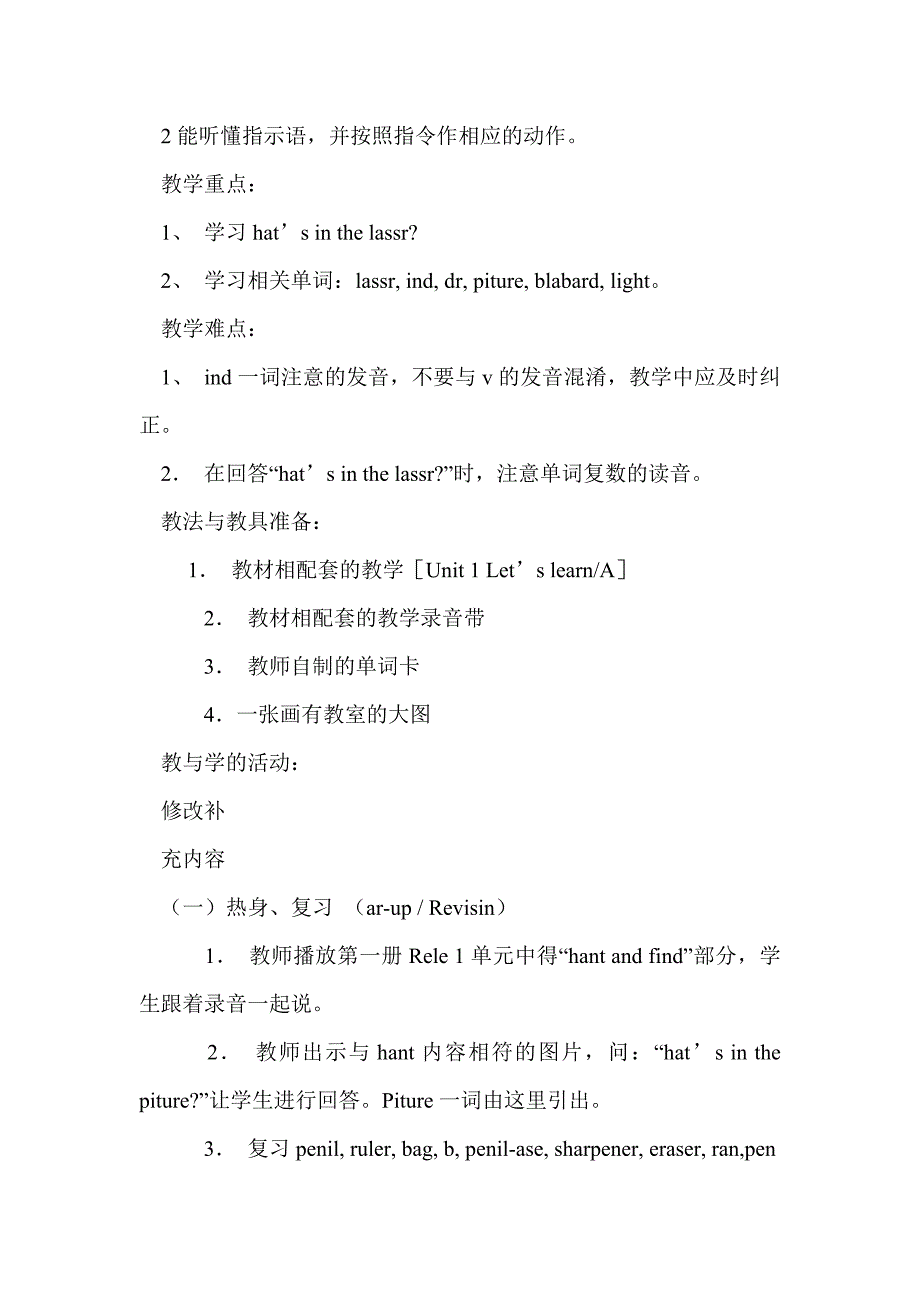 2 能听懂指示语，并按照指令作相应的动作。

教学重点：

1、 学习 hat’s in the lassr?

2、 学习相关单词：lassr, ind, dr, piture, blabard, light。

教学难点：

1、 ind 一词注意的发音，不要与 v 的发音混淆，教学中应及时纠正。

2． 在回答“hat’s in the lassr?”时，注意单词复数的读音。

教法与教具准备：

1． 教材相配套的教学［Unit 1 Let’s learn/A］

2． 教材相配套的教学录音带

3． 教师自制的单词卡

4．一张画有教室的大图

教与学的活动：

修改补

充内容

（一）热身、复习 （ar-up / Revisin）

1． 教师播放第一册 Rele 1 单元中得“hant and find”部分，学生跟着录音一起说。

2． 教师出示与 hant 内容相符的图片，问：“hat’s in the piture?”让学生进行回答。Piture 一词由这里引出。

3． 复习 penil, ruler, bag, b, penil-ase, sharpener, eraser, ran,pen